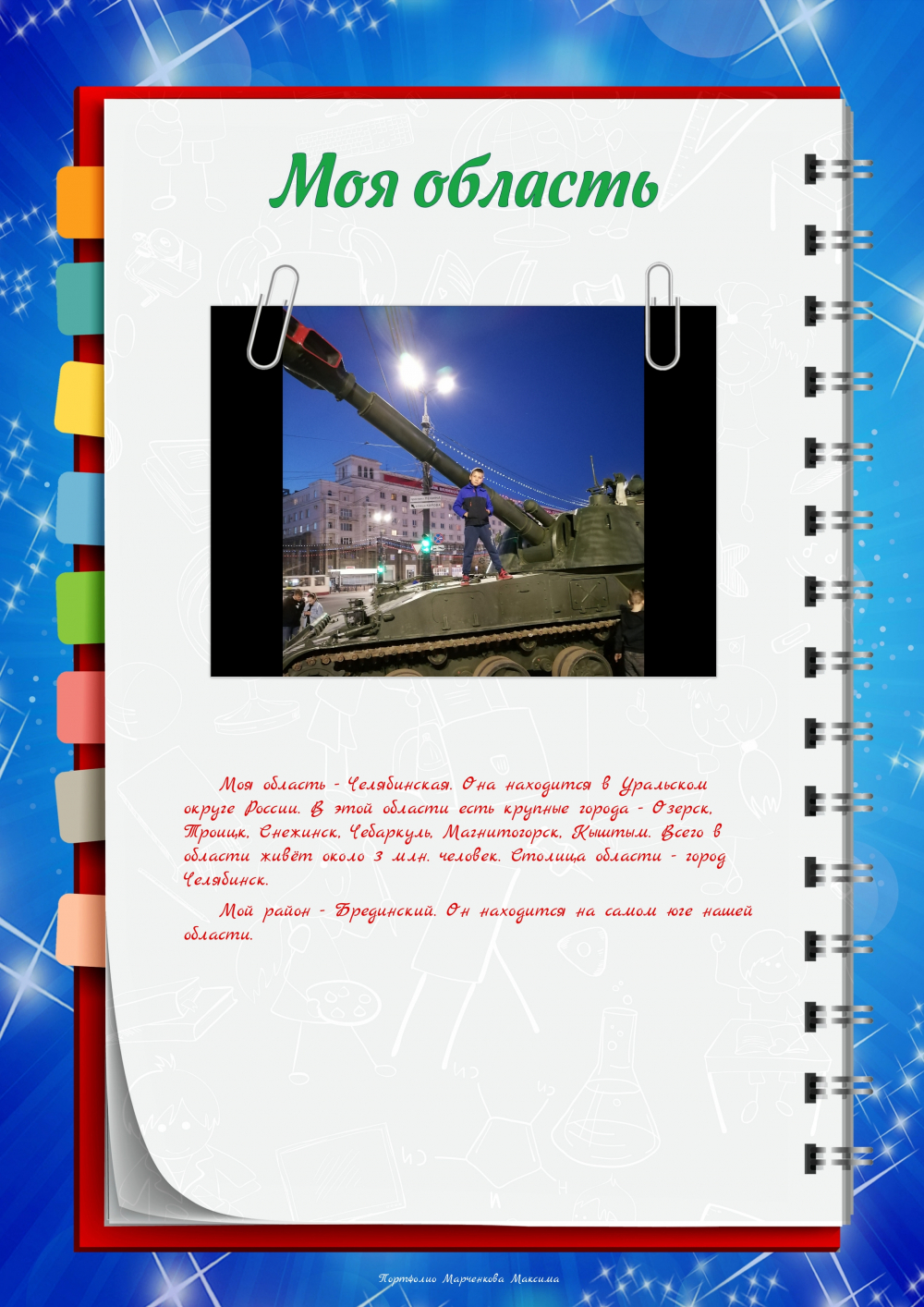 Моя область

Моя область - Челябинская. Она находится в Уральском округе России. В этой области есть крупные города - Озерск, Троицк, Снежинск, Чебаркуль, Магнитогорск, Кыштым. Всего в области живёт около 3 млн. человек. Столица области - город Челябинск.

Мой район - Брединский. Он находится на самом юге нашей области.

Портфолио Марченкова Максима